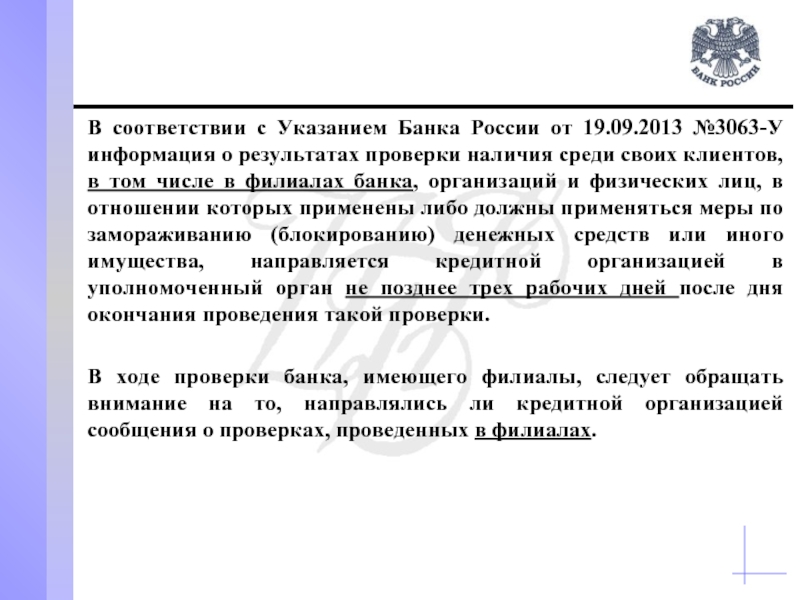 БАНК РОССИИ

В соответствии с Указанием Банка России от 19.09.2013 №3063-У информация о результатах проверки наличия среди своих клиентов, в том числе в филиалах банка, организаций и физических лиц, в отношении которых применены либо должны применяться меры по замораживанию (блокированию) денежных средств или иного имущества, направляется кредитной организацией в уполномоченный орган не позднее трех рабочих дней после дня окончания проведения такой проверки.

В ходе проверки банка, имеющего филиалы, следует обращать внимание на то, направлялись ли кредитной организацией сообщения о проверках, проведенных в филиалах.